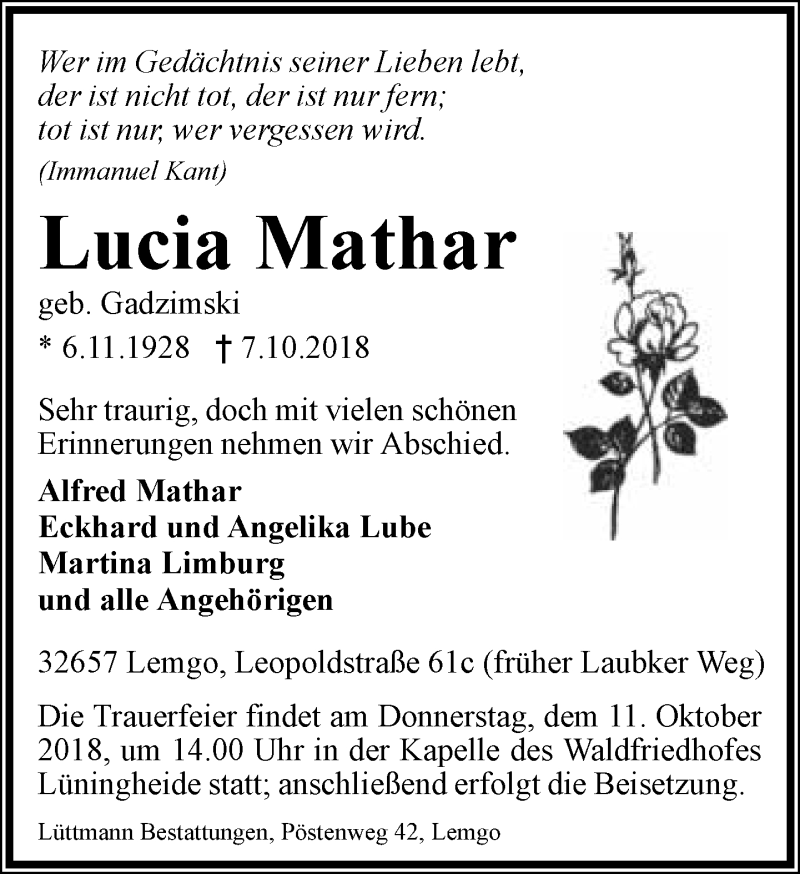 Wer im Gedächtnis seiner Lieben lebt,
der ist nicht tot, der ist nur fern;
tot ist nur, wer vergessen wird.
(Immanuel Kant)

Lucia Mathar

geb. Gadzimski
* 6.11.1928 † 7.10.2018

Sehr traurig, doch mit vielen schönen Erinnerungen nehmen wir Abschied.

Alfred Mathar
Eckhard und Angelika Lube
Martina Limburg
und alle Angehörigen

32657 Lemgo, Leopoldstraße 61c (früher Laubker Weg)

Die Trauerfeier findet am Donnerstag, dem 11. Oktober 2018, um 14.00 Uhr in der Kapelle des Waldfriedhofes Lüningheide statt; anschließend erfolgt die Beisetzung.

Lüttmann Bestattungen, Pöstenweg 42, Lemgo